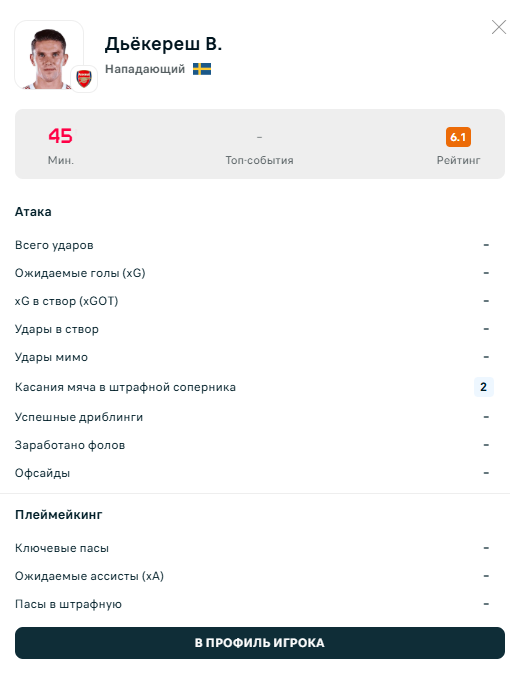 Дьёкереш В.
Нападающий

45
Мин.

-
Топ-события

6.1
Рейтинг

Атака

Всего ударов -
Ожидаемые голы (xG) -
xG в створ (xGOT) -
Удары в створ -
Удары мимо -
Касания мяча в штрафной соперника 2
Успешные дриблинги -
Заработано фолов -
Офсайды -

Плеймейкинг

Ключевые пасы -
Ожидаемые ассисты (xA) -
Пасы в штрафную -

В ПРОФИЛЬ ИГРОКА